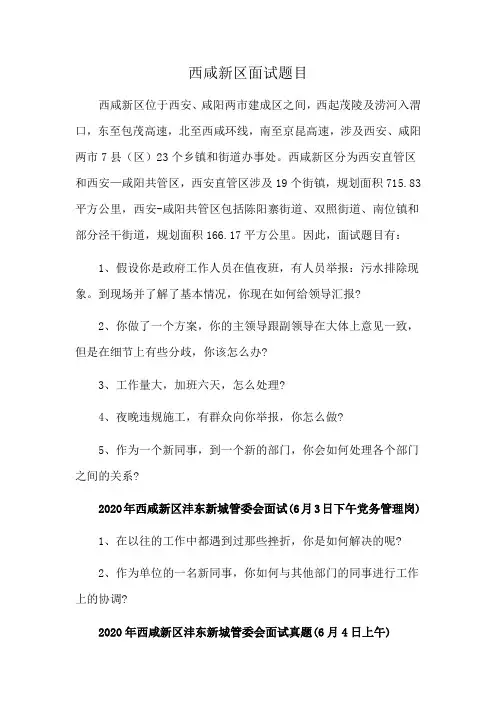 西咸新区面试题目

西咸新区位于西安、咸阳两市建成区之间，西起茂陵及涝河入渭口，东至包茂高速，北至西咸环线，南至京昆高速，涉及西安、咸阳两市 7 县（区）23 个乡镇和街道办事处。西咸新区分为西安直管区和西安—咸阳共管区，西安直管区涉及 19 个街镇，规划面积 715.83 平方公里，西安-咸阳共管区包括陈阳寨街道、双照街道、南位镇和部分泾干街道，规划面积 166.17 平方公里。因此，面试题目有：

1、假设你是政府工作人员在值夜班，有人员举报：污水排除现象。到现场并了解了基本情况，你现在如何给领导汇报？

2、你做了一个方案，你的主领导跟副领导在大体上意见一致，但是在细节上有些分歧，你该怎么办？

3、工作量大，加班六天，怎么处理？

4、夜晚违规施工，有群众向你举报，你怎么做？

5、作为一个新同事，到一个新的部门，你会如何处理各个部门之间的关系？

2020 年西咸新区沣东新城管委会面试(6 月 3 日下午党务管理岗)

1、在以往的工作中都遇到过那些挫折，你是如何解决的呢？

2、作为单位的一名新同事，你如何与其他部门的同事进行工作上的协调？

2020 年西咸新区沣东新城管委会面试真题(6 月 4 日上午)